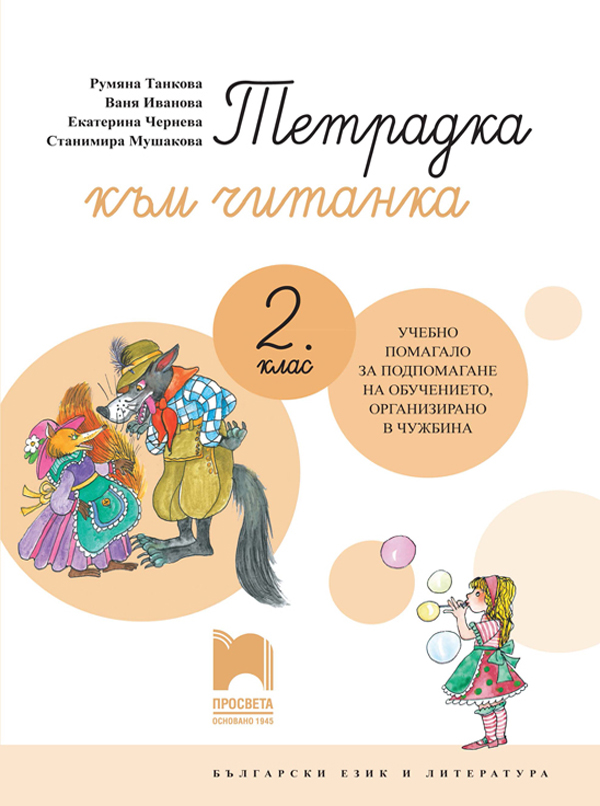 Румяна Танкова
Ваня Иванова
Екатерина Чернева
Станимира Мушакова

Тетрадка
към читанка

2.
клас

УЧЕБНО ПОМАГАЛО ЗА ПОДПОМАГАНЕ НА ОБУЧЕНИЕТО, ОРГАНИЗИРАНО В ЧУЖБИНА

ПРОСВЕТА
ОСНОВАНО 1945

БЪЛГАРСКИ ЕЗИК И ЛИТЕРАТУРА